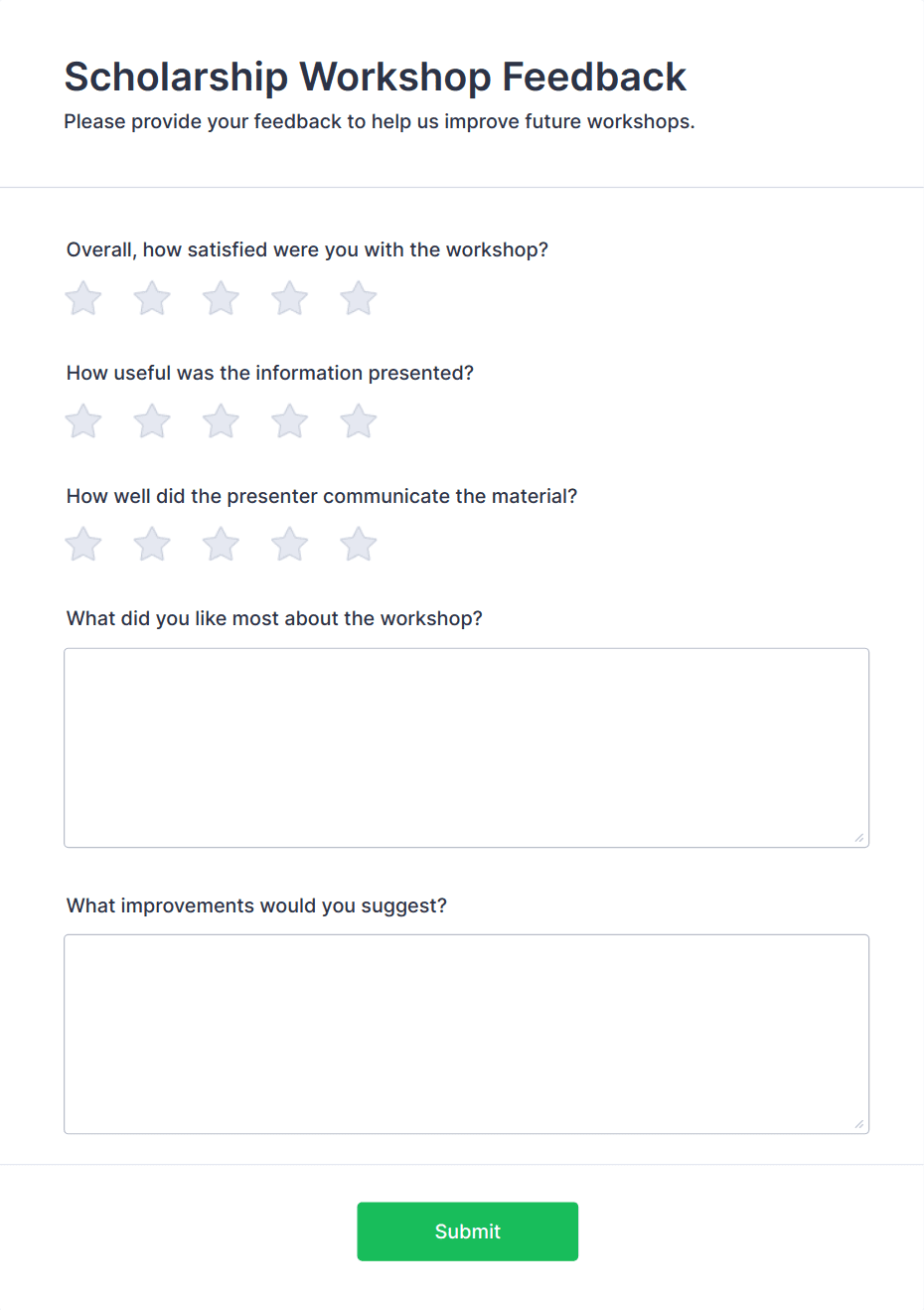 Scholarship Workshop Feedback

Please provide your feedback to help us improve future workshops.

Overall, how satisfied were you with the workshop?

How useful was the information presented?

How well did the presenter communicate the material?

What did you like most about the workshop?

What improvements would you suggest?

Submit